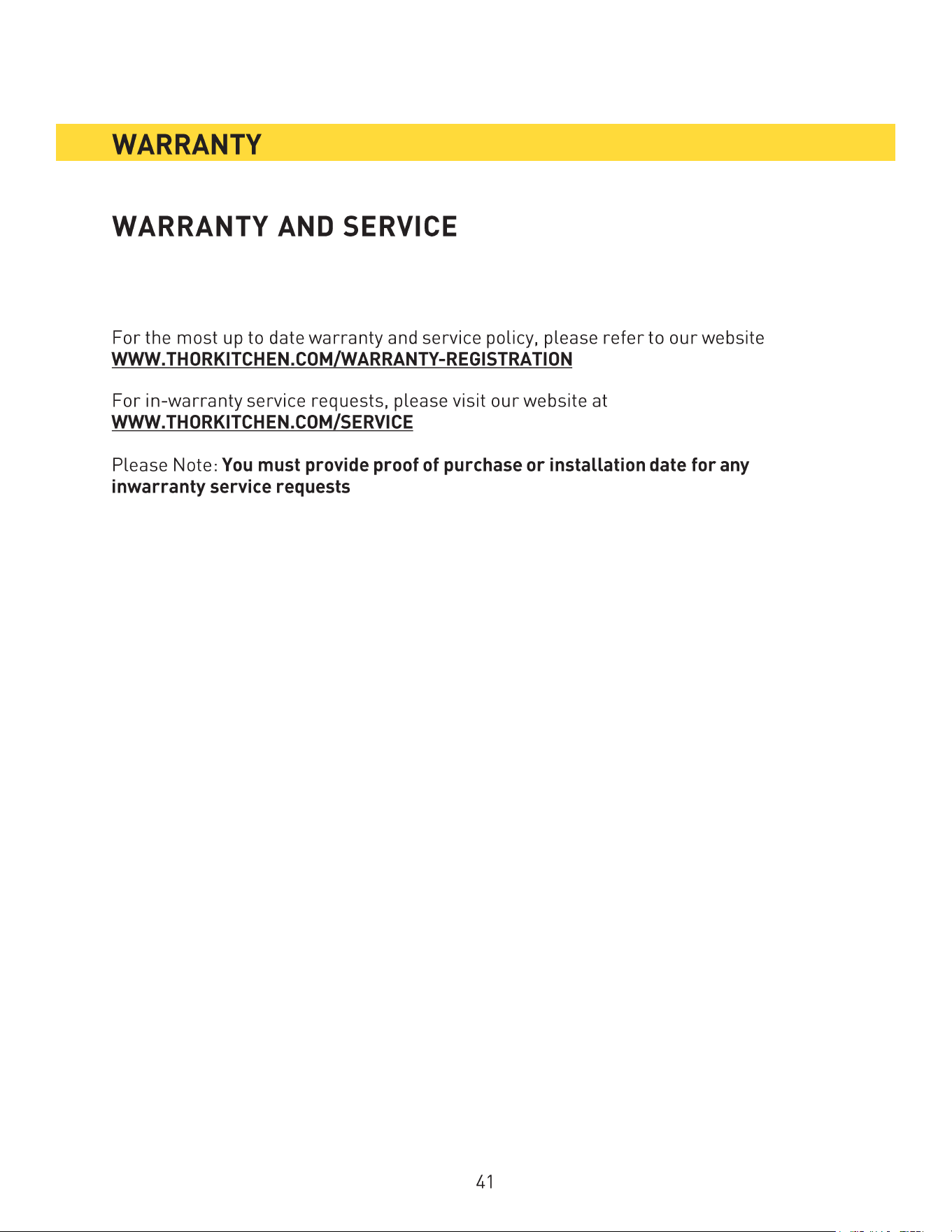 WARRANTY

WARRANTY AND SERVICE

For the most up to date warranty and service policy, please refer to our website WWW.THORKITCHEN.COM/WARRANTY-REGISTRATION

For in-warranty service requests, please visit our website at WWW.THORKITCHEN.COM/SERVICE

Please Note: You must provide proof of purchase or installation date for any inwarranty service requests

41